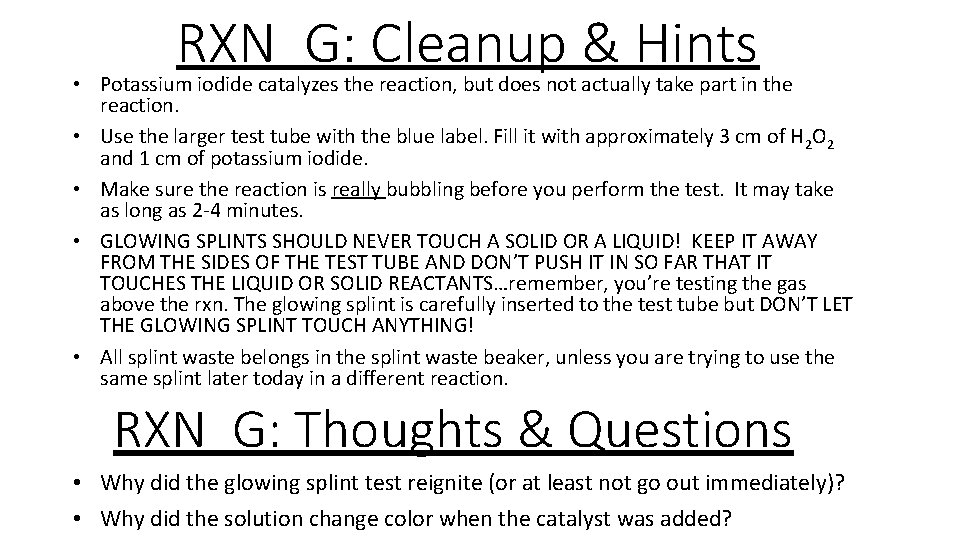 RXN G: Cleanup & Hints

• Potassium iodide catalyzes the reaction, but does not actually take part in the reaction.
• Use the larger test tube with the blue label. Fill it with approximately 3 cm of $H_2O_2$ and 1 cm of potassium iodide.
• Make sure the reaction is really bubbling before you perform the test. It may take as long as 2-4 minutes.
• GLOWING SPLINTS SHOULD NEVER TOUCH A SOLID OR A LIQUID! KEEP IT AWAY FROM THE SIDES OF THE TEST TUBE AND DON'T PUSH IT IN SO FAR THAT IT TOUCHES THE LIQUID OR SOLID REACTANTS…remember, you're testing the gas above the rxn. The glowing splint is carefully inserted to the test tube but DON'T LET THE GLOWING SPLINT TOUCH ANYTHING!
• All splint waste belongs in the splint waste beaker, unless you are trying to use the same splint later today in a different reaction.

RXN G: Thoughts & Questions

• Why did the glowing splint test reignite (or at least not go out immediately)?
• Why did the solution change color when the catalyst was added?